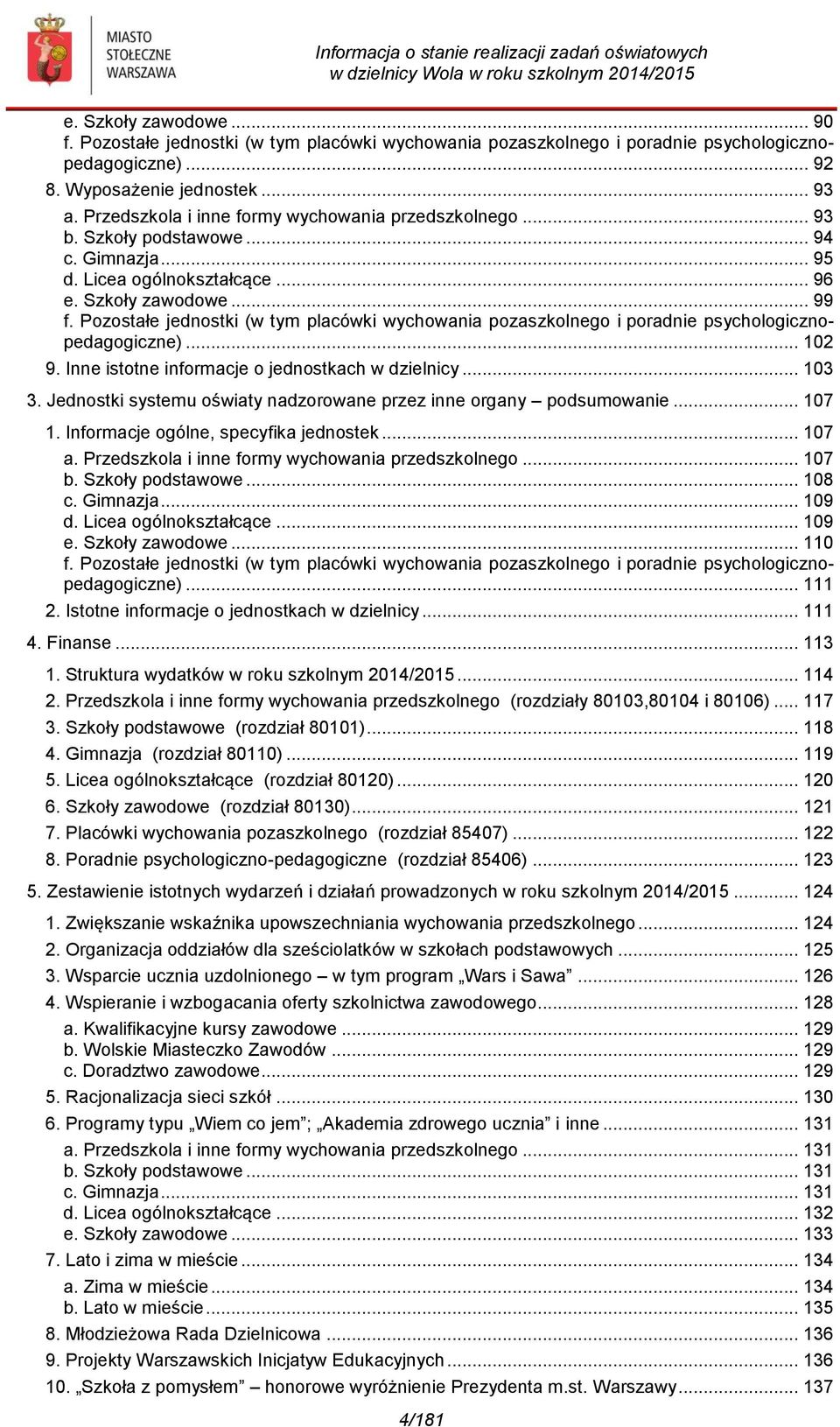 MIASTO STOŁECZNE WARSZAWA

Informacja o stanie realizacji zadań oświatowych w dzielnicy Wola w roku szkolnym 2014/2015

e. Szkoły zawodowe ... 90
f. Pozostałe jednostki (w tym placówki wychowania pozaszkolnego i poradnie psychologiczno-pedagogiczne) ... 92
8. Wyposażenie jednostek ... 93
a. Przedszkola i inne formy wychowania przedszkolnego ... 93
b. Szkoły podstawowe ... 94
c. Gimnazja ... 95
d. Licea ogólnokształcące ... 96
e. Szkoły zawodowe ... 99
f. Pozostałe jednostki (w tym placówki wychowania pozaszkolnego i poradnie psychologiczno-pedagogiczne) ... 102
9. Inne istotne informacje o jednostkach w dzielnicy ... 103
3. Jednostki systemu oświaty nadzorowane przez inne organy – podsumowanie ... 107
1. Informacje ogólne, specyfika jednostek ... 107
a. Przedszkola i inne formy wychowania przedszkolnego ... 107
b. Szkoły podstawowe ... 108
c. Gimnazja ... 109
d. Licea ogólnokształcące ... 109
e. Szkoły zawodowe ... 110
f. Pozostałe jednostki (w tym placówki wychowania pozaszkolnego i poradnie psychologiczno-pedagogiczne) ... 111
2. Istotne informacje o jednostkach w dzielnicy ... 111
4. Finanse ... 113
1. Struktura wydatków w roku szkolnym 2014/2015 ... 114
2. Przedszkola i inne formy wychowania przedszkolnego (rozdziały 80103,80104 i 80106) ... 117
3. Szkoły podstawowe (rozdział 80101) ... 118
4. Gimnazja (rozdział 80110) ... 119
5. Licea ogólnokształcące (rozdział 80120) ... 120
6. Szkoły zawodowe (rozdział 80130) ... 121
7. Placówki wychowania pozaszkolnego (rozdział 85407) ... 122
8. Poradnie psychologiczno-pedagogiczne (rozdział 85406) ... 123
5. Zestawienie istotnych wydarzeń i działań prowadzonych w roku szkolnym 2014/2015 ... 124
1. Zwiększanie wskaźnika upowszechniania wychowania przedszkolnego ... 124
2. Organizacja oddziałów dla sześciolatków w szkołach podstawowych ... 125
3. Wsparcie ucznia uzdolnionego – w tym program „Wars i Sawa” ... 126
4. Wspieranie i wzbogacania oferty szkolnictwa zawodowego ... 128
a. Kwalifikacyjne kursy zawodowe ... 129
b. Wolskie Miasteczko Zawodów ... 129
c. Doradztwo zawodowe ... 129
5. Racjonalizacja sieci szkół ... 130
6. Programy typu „Wiem co jem”; „Akademia zdrowego ucznia” i inne ... 131
a. Przedszkola i inne formy wychowania przedszkolnego ... 131
b. Szkoły podstawowe ... 131
c. Gimnazja ... 131
d. Licea ogólnokształcące ... 132
e. Szkoły zawodowe ... 133
7. Lato i zima w mieście ... 134
a. Zima w mieście ... 134
b. Lato w mieście ... 135
8. Młodzieżowa Rada Dzielnicowa ... 136
9. Projekty Warszawskich Inicjatyw Edukacyjnych ... 136
10. „Szkoła z pomysłem” – honorowe wyróżnienie Prezydenta m.st. Warszawy ... 137

4/181